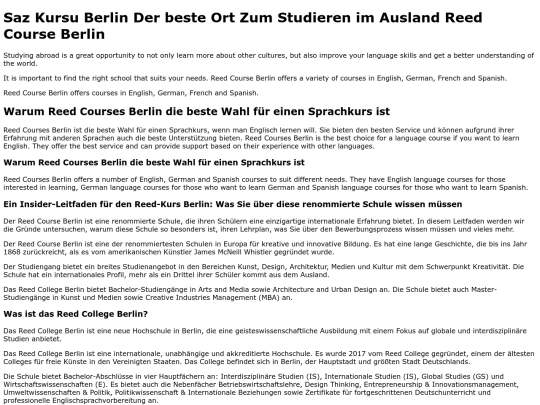 Saz Kursu Berlin Der beste Ort Zum Studieren im Ausland Reed Course Berlin

Studying abroad is a great opportunity to not only learn more about other cultures, but also improve your language skills and get a better understanding of the world.

It is important to find the right school that suits your needs. Reed Course Berlin offers a variety of courses in English, German, French and Spanish.

Reed Course Berlin offers courses in English, German, French and Spanish.

Warum Reed Courses Berlin die beste Wahl für einen Sprachkurs ist

Reed Courses Berlin ist die beste Wahl für einen Sprachkurs, wenn man Englisch lernen will. Sie bieten den besten Service und können aufgrund ihrer Erfahrung mit anderen Sprachen auch die beste Unterstützung bieten. Reed Courses Berlin is the best choice for a language course if you want to learn English. They offer the best service and can provide support based on their experience with other languages.

Warum Reed Courses Berlin die beste Wahl für einen Sprachkurs ist

Reed Courses Berlin offers a number of English, German and Spanish courses to suit different needs. They have English language courses for those interested in learning, German language courses for those who want to learn German and Spanish language courses for those who want to learn Spanish.

Ein Insider-Leitfaden für den Reed-Kurs Berlin: Was Sie über diese renommierte Schule wissen müssen

Der Reed Course Berlin ist eine renommierte Schule, die ihren Schülern eine einzigartige internationale Erfahrung bietet. In diesem Leitfaden werden wir die Gründe untersuchen, warum diese Schule so besonders ist, ihren Lehrplan, was Sie über den Bewerbungsprozess wissen müssen und vieles mehr.

Der Reed Course Berlin ist eine der renommiertesten Schulen in Europa für kreative und innovative Bildung. Es hat eine lange Geschichte, die bis ins Jahr 1868 zurückreicht, als es vom amerikanischen Künstler James McNeill Whistler gegründet wurde.

Der Studiengang bietet ein breites Studienangebot in den Bereichen Kunst, Design, Architektur, Medien und Kultur mit dem Schwerpunkt Kreativität. Die Schule hat ein internationales Profil, mehr als ein Drittel ihrer Schüler kommt aus dem Ausland.

Das Reed College Berlin bietet Bachelor-Studiengänge in Arts and Media sowie Architecture and Urban Design an. Die Schule bietet auch Master-Studiengänge in Kunst und Medien sowie Creative Industries Management (MBA) an.

Was ist das Reed College Berlin?

Das Reed College Berlin ist eine neue Hochschule in Berlin, die eine geisteswissenschaftliche Ausbildung mit einem Fokus auf globale und interdisziplinäre Studien anbietet.

Das Reed College Berlin ist eine internationale, unabhängige und akkreditierte Hochschule. Es wurde 2017 vom Reed College gegründet, einem der ältesten Colleges für freie Künste in den Vereinigten Staaten. Das College befindet sich in Berlin, der Hauptstadt und größten Stadt Deutschlands.

Die Schule bietet Bachelor-Abschlüsse in vier Hauptfächern an: Interdisziplinäre Studien (IS), Internationale Studien (IS), Global Studies (GS) und Wirtschaftswissenschaften (E). Es bietet auch die Nebenfächer Betriebswirtschaftslehre, Design Thinking, Entrepreneurship & Innovationsmanagement, Umweltwissenschaften & Politik, Politikwissenschaft & Internationale Beziehungen sowie Zertifikate für fortgeschrittenen Deutschunterricht und professionelle Englischsprachvorbereitung an.